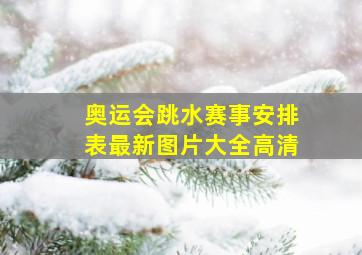 奥运会跳水赛事安排表最新图片大全高清